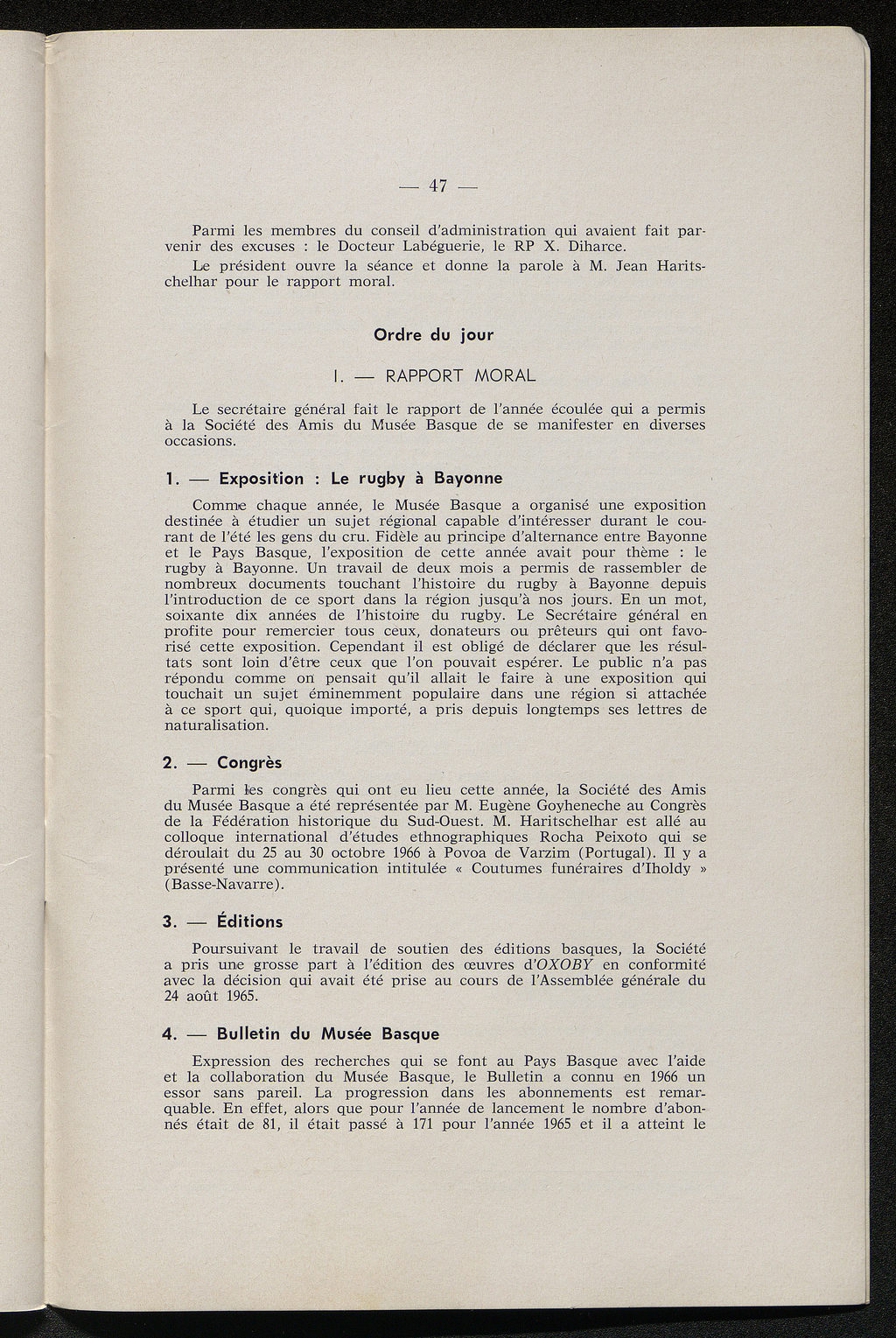 — 47 —

Parmi les membres du conseil d'administration qui avaient fait parvenir des excuses : le Docteur Labéguerie, le RP X. Diharce.

Le président ouvre la séance et donne la parole à M. Jean Haritschelhar pour le rapport moral.

Ordre du jour

I. — RAPPORT MORAL

Le secrétaire général fait le rapport de l'année écoulée qui a permis à la Société des Amis du Musée Basque de se manifester en diverses occasions.

1. — Exposition : Le rugby à Bayonne

Comme chaque année, le Musée Basque a organisé une exposition destinée à étudier un sujet régional capable d'intéresser durant le courant de l'été les gens du cru. Fidèle au principe d'alternance entre Bayonne et le Pays Basque, l'exposition de cette année avait pour thème : le rugby à Bayonne. Un travail de deux mois a permis de rassembler de nombreux documents touchant l'histoire du rugby à Bayonne depuis l'introduction de ce sport dans la région jusqu'à nos jours. En un mot, soixante dix années de l'histoire du rugby. Le Secrétaire général en profite pour remercier tous ceux, donateurs ou prêteurs qui ont favorisé cette exposition. Cependant il est obligé de déclarer que les résultats sont loin d'être ceux que l'on pouvait espérer. Le public n'a pas répondu comme on pensait qu'il allait le faire à une exposition qui touchait un sujet éminemment populaire dans une région si attachée à ce sport qui, quoique importé, a pris depuis longtemps ses lettres de naturalisation.

2. — Congrès

Parmi les congrès qui ont eu lieu cette année, la Société des Amis du Musée Basque a été représentée par M. Eugène Goyheneche au Congrès de la Fédération historique du Sud-Ouest. M. Haritschelhar est allé au colloque international d'études ethnographiques Rocha Peixoto qui se déroulait du 25 au 30 octobre 1966 à Povoa de Varzim (Portugal). Il y a présenté une communication intitulée « Coutumes funéraires d'Iholdy » (Basse-Navarre).

3. — Éditions

Poursuivant le travail de soutien des éditions basques, la Société a pris une grosse part à l'édition des œuvres d'OXOBY en conformité avec la décision qui avait été prise au cours de l'Assemblée générale du 24 août 1965.

4. — Bulletin du Musée Basque

Expression des recherches qui se font au Pays Basque avec l'aide et la collaboration du Musée Basque, le Bulletin a connu en 1966 un essor sans pareil. La progression dans les abonnements est remarquable. En effet, alors que pour l'année de lancement le nombre d'abonnés était de 81, il était passé à 171 pour l'année 1965 et il a atteint le